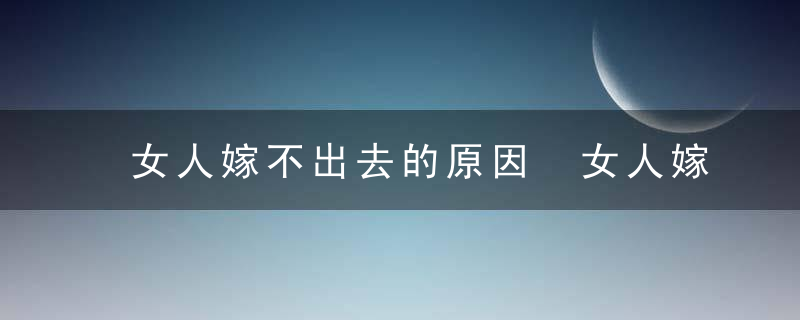 女人嫁不出去的原因 女人嫁